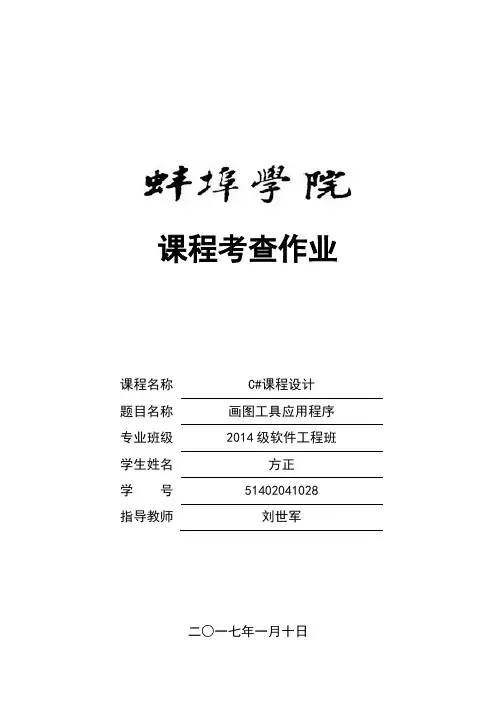 蚌埠學院

课程考查作业

课程名称 C#课程设计
题目名称 画图工具应用程序
专业班级 2014级软件工程班
学生姓名 方正
学 号 51402041028
指导教师 刘世军

二〇一七年一月十日